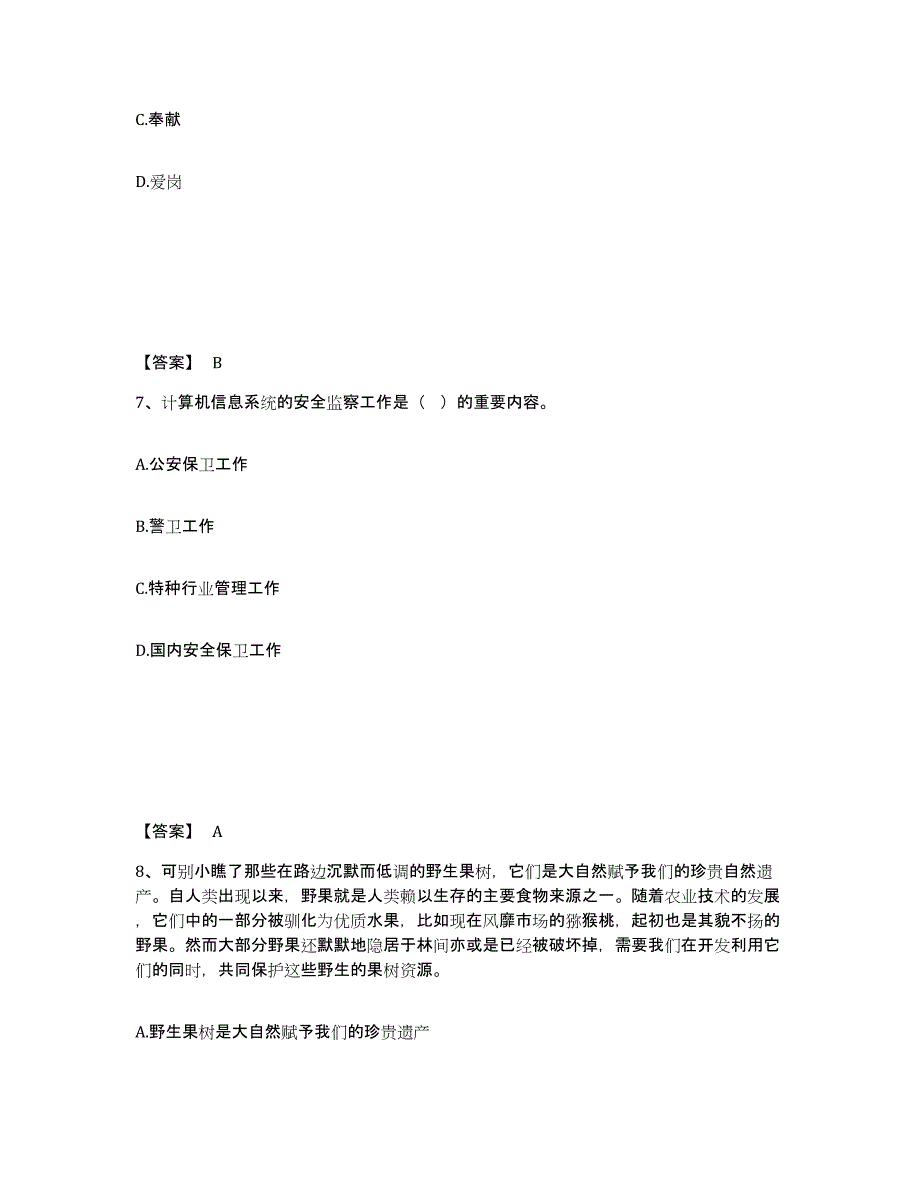 C.奉献

D.爱岗

【答案】 B

7、计算机信息系统的安全监察工作是（ ）的重要内容。

A.公安保卫工作

B.警卫工作

C.特种行业管理工作

D.国内安全保卫工作

【答案】 A

8、可别小瞧了那些在路边沉默而低调的野生果树，它们是大自然赋予我们的珍贵自然遗产。自人类出现以来，野果就是人类赖以生存的主要食物来源之一。随着农业技术的发展，它们中的一部分被驯化为优质水果，比如现在风靡市场的猕猴桃，起初也是其貌不扬的野果。然而大部分野果还默默地隐居于林间亦或是已经被破坏掉，需要我们在开发利用它们的同时，共同保护这些野生的果树资源。

A.野生果树是大自然赋予我们的珍贵遗产